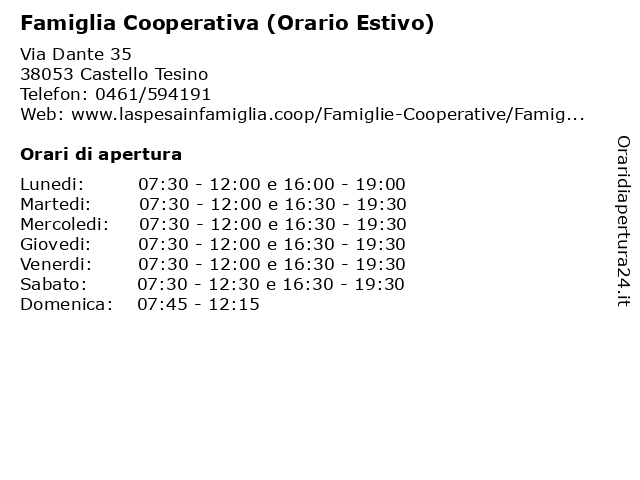 Famiglia Cooperativa (Orario Estivo)

Via Dante 35
38053 Castello Tesino
Telefon: 0461/594191
Web: www.laspesainfamiglia.coop/Famiglie-Cooperative/Famig...

Orari di apertura

| | |
|---|---|
| Lunedi: | 07:30 - 12:00 e 16:00 - 19:00 |
| Martedi: | 07:30 - 12:00 e 16:30 - 19:30 |
| Mercoledi: | 07:30 - 12:00 e 16:30 - 19:30 |
| Giovedi: | 07:30 - 12:00 e 16:30 - 19:30 |
| Venerdi: | 07:30 - 12:00 e 16:30 - 19:30 |
| Sabato: | 07:30 - 12:30 e 16:30 - 19:30 |
| Domenica: | 07:45 - 12:15 |

Oraridiapertura24.it